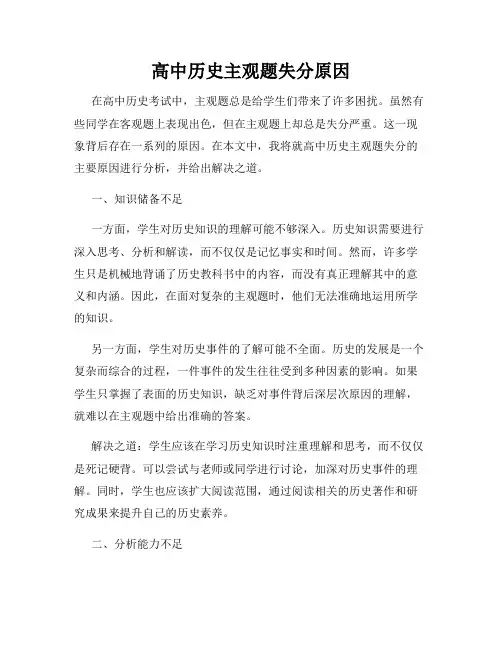 高中历史主观题失分原因

在高中历史考试中，主观题总是给学生们带来了许多困扰。虽然有些同学在客观题上表现出色，但在主观题上却总是失分严重。这一现象背后存在一系列的原因。在本文中，我将就高中历史主观题失分的主要原因进行分析，并给出解决之道。

一、知识储备不足

一方面，学生对历史知识的理解可能不够深入。历史知识需要进行深入思考、分析和解读，而不仅仅是记忆事实和时间。然而，许多学生只是机械地背诵了历史教科书中的内容，而没有真正理解其中的意义和内涵。因此，在面对复杂的主观题时，他们无法准确地运用所学的知识。

另一方面，学生对历史事件的了解可能不全面。历史的发展是一个复杂而综合的过程，一件事件的发生往往受到多种因素的影响。如果学生只掌握了表面的历史知识，缺乏对事件背后深层次原因的理解，就难以在主观题中给出准确的答案。

解决之道：学生应该在学习历史知识时注重理解和思考，而不仅仅是死记硬背。可以尝试与老师或同学进行讨论，加深对历史事件的理解。同时，学生也应该扩大阅读范围，通过阅读相关的历史著作和研究成果来提升自己的历史素养。

二、分析能力不足